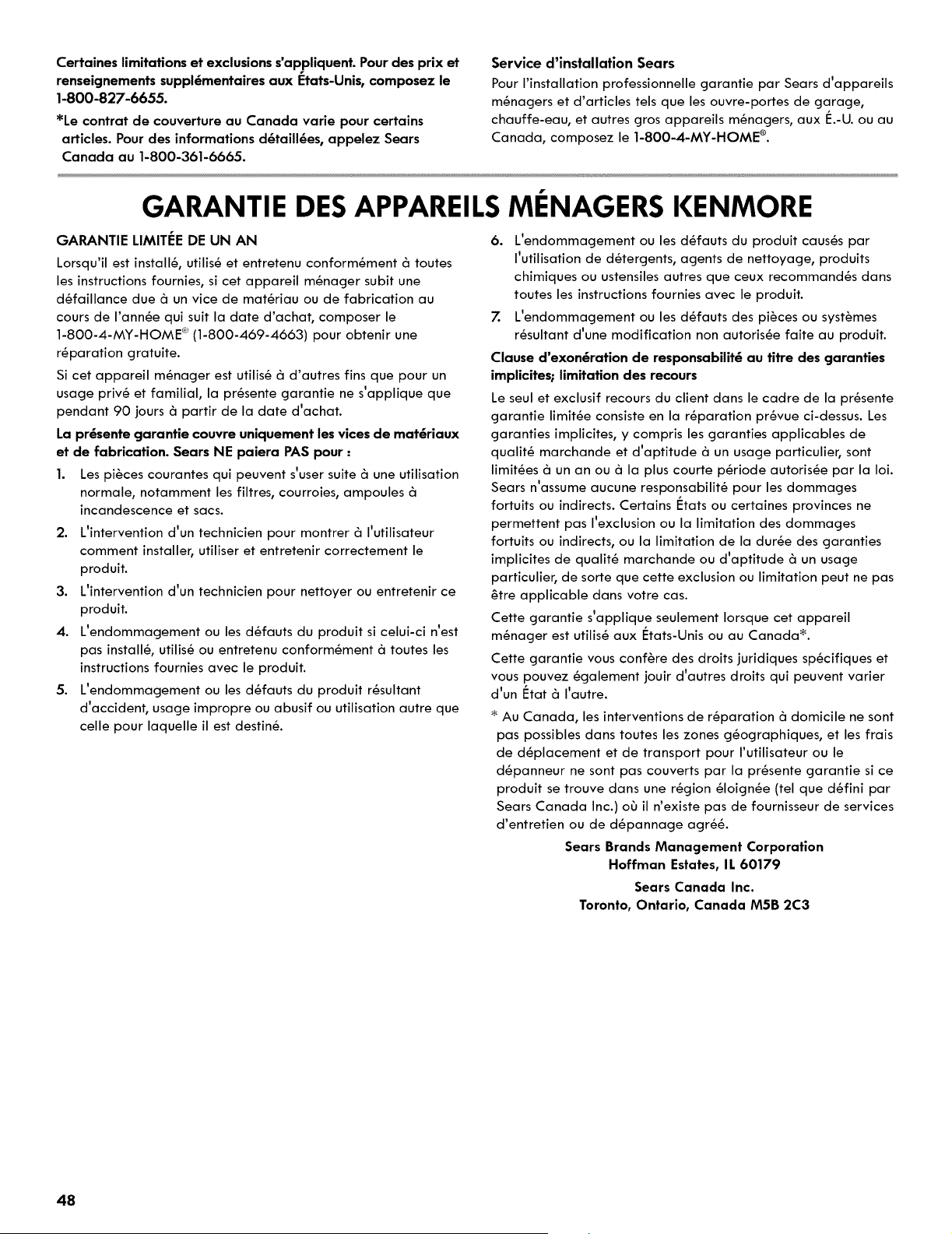 Certaines limitations et exclusions s'appliquent. Pour des prix et renseignements supplémentaires aux États-Unis, composez le 1-800-827-6655.

*Le contrat de couverture au Canada varie pour certains articles. Pour des informations détaillées, appelez Sears Canada au 1-800-361-6665.

Service d'installation Sears

Pour l'installation professionnelle garantie par Sears d'appareils ménagers et d'articles tels que les ouvre-portes de garage, chauffe-eau, et autres gros appareils ménagers, aux É.-U. ou au Canada, composez le 1-800-4-MY-HOME®.

GARANTIE DES APPAREILS MÉNAGERS KENMORE

GARANTIE LIMITÉE DE UN AN

Lorsqu'il est installé, utilisé et entretenu conformément à toutes les instructions fournies, si cet appareil ménager subit une défaillance due à un vice de matériau ou de fabrication au cours de l'année qui suit la date d'achat, composer le 1-800-4-MY-HOME® (1-800-469-4663) pour obtenir une réparation gratuite.

Si cet appareil ménager est utilisé à d'autres fins que pour un usage privé et familial, la présente garantie ne s'applique que pendant 90 jours à partir de la date d'achat.

La présente garantie couvre uniquement les vices de matériaux et de fabrication. Sears NE paiera PAS pour :

1. Les pièces courantes qui peuvent s'user suite à une utilisation normale, notamment les filtres, courroies, ampoules à incandescence et sacs.

2. L'intervention d'un technicien pour montrer à l'utilisateur comment installer, utiliser et entretenir correctement le produit.

3. L'intervention d'un technicien pour nettoyer ou entretenir ce produit.

4. L'endommagement ou les défauts du produit si celui-ci n'est pas installé, utilisé ou entretenu conformément à toutes les instructions fournies avec le produit.

5. L'endommagement ou les défauts du produit résultant d'accident, usage impropre ou abusif ou utilisation autre que celle pour laquelle il est destiné.

6. L'endommagement ou les défauts du produit causés par l'utilisation de détergents, agents de nettoyage, produits chimiques ou ustensiles autres que ceux recommandés dans toutes les instructions fournies avec le produit.

7. L'endommagement ou les défauts des pièces ou systèmes résultant d'une modification non autorisée faite au produit.

Clause d'exonération de responsabilité au titre des garanties implicites; limitation des recours

Le seul et exclusif recours du client dans le cadre de la présente garantie limitée consiste en la réparation prévue ci-dessus. Les garanties implicites, y compris les garanties applicables de qualité marchande et d'aptitude à un usage particulier, sont limitées à un an ou à la plus courte période autorisée par la loi. Sears n'assume aucune responsabilité pour les dommages fortuits ou indirects. Certains États ou certaines provinces ne permettent pas l'exclusion ou la limitation des dommages fortuits ou indirects, ou la limitation de la durée des garanties implicites de qualité marchande ou d'aptitude à un usage particulier, de sorte que cette exclusion ou limitation peut ne pas être applicable dans votre cas.

Cette garantie s'applique seulement lorsque cet appareil ménager est utilisé aux États-Unis ou au Canada*.

Cette garantie vous confère des droits juridiques spécifiques et vous pouvez également jouir d'autres droits qui peuvent varier d'un État à l'autre.

* Au Canada, les interventions de réparation à domicile ne sont pas possibles dans toutes les zones géographiques, et les frais de déplacement et de transport pour l'utilisateur ou le dépanneur ne sont pas couverts par la présente garantie si ce produit se trouve dans une région éloignée (tel que défini par Sears Canada Inc.) où il n'existe pas de fournisseur de services d'entretien ou de dépannage agréé.

Sears Brands Management Corporation
Hoffman Estates, IL 60179

Sears Canada Inc.
Toronto, Ontario, Canada M5B 2C3

48